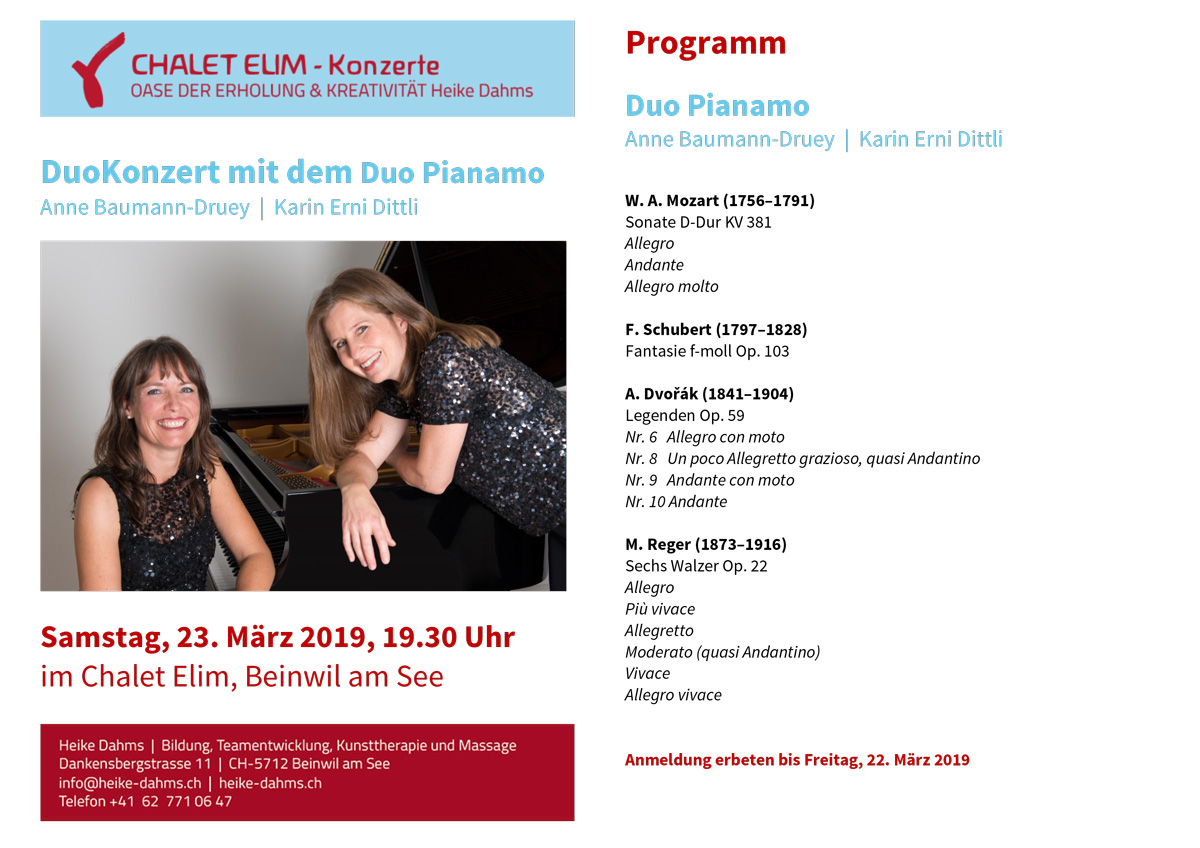 CHALET ELIM - Konzerte
OASE DER ERHOLUNG & KREATIVITÄT Heike Dahms

DuoKonzert mit dem Duo Pianamo
Anne Baumann-Druey | Karin Erni Dittli

Samstag, 23. März 2019, 19.30 Uhr
im Chalet Elim, Beinwil am See

Heike Dahms | Bildung, Teamentwicklung, Kunsttherapie und Massage
Dankensbergstrasse 11 | CH-5712 Beinwil am See
info@heike-dahms.ch | heike-dahms.ch
Telefon +41 62 771 06 47

Programm

Duo Pianamo
Anne Baumann-Druey | Karin Erni Dittli

W. A. Mozart (1756–1791)
Sonate D-Dur KV 381
Allegro
Andante
Allegro molto

F. Schubert (1797–1828)
Fantasie f-moll Op. 103

A. Dvořák (1841–1904)
Legenden Op. 59
Nr. 6 Allegro con moto
Nr. 8 Un poco Allegretto grazioso, quasi Andantino
Nr. 9 Andante con moto
Nr. 10 Andante

M. Reger (1873–1916)
Sechs Walzer Op. 22
Allegro
Più vivace
Allegretto
Moderato (quasi Andantino)
Vivace
Allegro vivace

Anmeldung erbeten bis Freitag, 22. März 2019